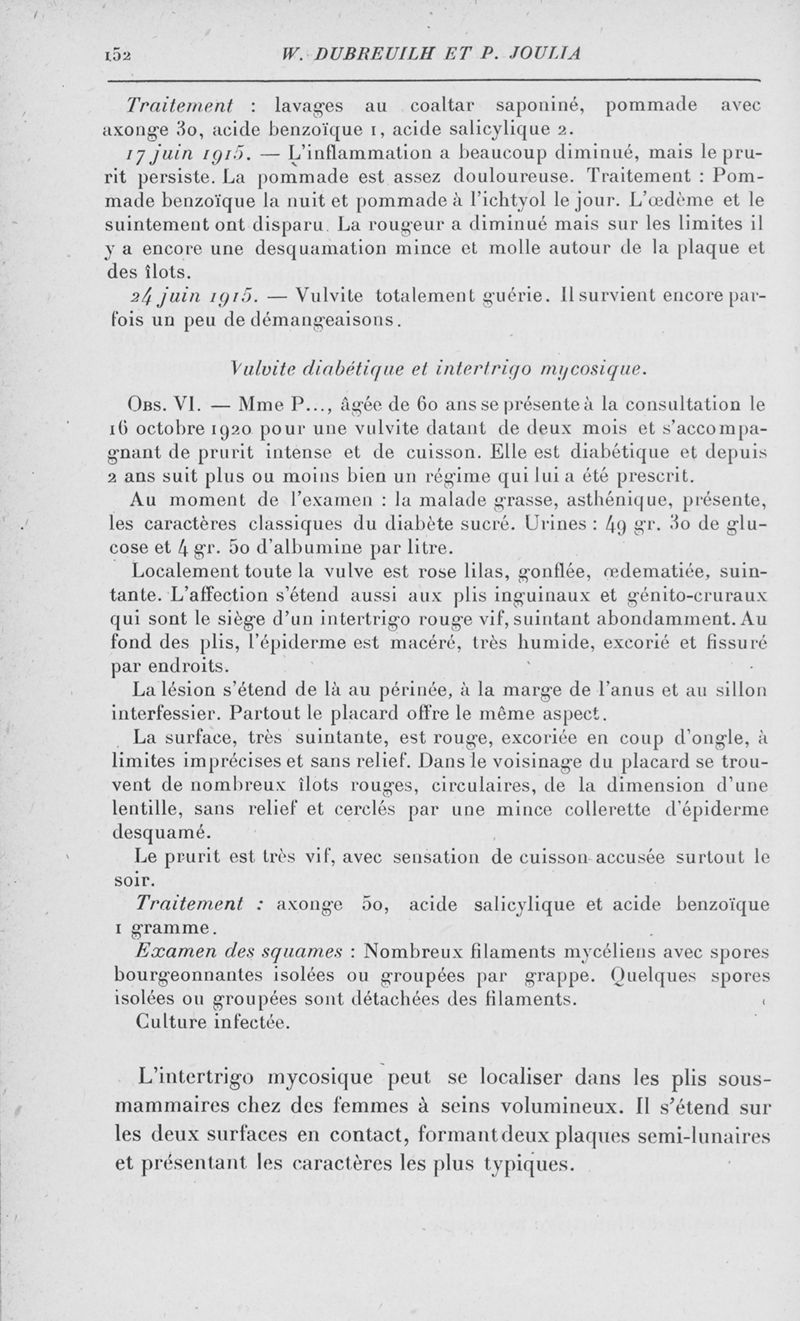 152 W. DUBREUILH ET P. JOULIA

Traitement : lavages au coaltar saponiné, pommade avec axonge 30, acide benzoïque 1, acide salicylique 2.

17 juin 1915. — L'inflammation a beaucoup diminué, mais le prurit persiste. La pommade est assez douloureuse. Traitement : Pommade benzoïque la nuit et pommade à l'ichtyol le jour. L'œdème et le suintement ont disparu. La rougeur a diminué mais sur les limites il y a encore une desquamation mince et molle autour de la plaque et des îlots.

24 juin 1915. — Vulvite totalement guérie. Il survient encore parfois un peu de démangeaisons.

Vulvite diabétique et intertrigo mycosique.

Obs. VI. — Mme P..., âgée de 60 ans se présente à la consultation le 16 octobre 1920 pour une vulvite datant de deux mois et s'accompagnant de prurit intense et de cuisson. Elle est diabétique et depuis 2 ans suit plus ou moins bien un régime qui lui a été prescrit.

Au moment de l'examen : la malade grasse, asthénique, présente, les caractères classiques du diabète sucré. Urines : 49 gr. 30 de glucose et 4 gr. 50 d'albumine par litre.

Localement toute la vulve est rose lilas, gonflée, œdematiée, suintante. L'affection s'étend aussi aux plis inguinaux et génito-cruraux qui sont le siège d'un intertrigo rouge vif, suintant abondamment. Au fond des plis, l'épiderme est macéré, très humide, excorié et fissuré par endroits.

La lésion s'étend de là au périnée, à la marge de l'anus et au sillon interfessier. Partout le placard offre le même aspect.

La surface, très suintante, est rouge, excoriée en coup d'ongle, à limites imprécises et sans relief. Dans le voisinage du placard se trouvent de nombreux îlots rouges, circulaires, de la dimension d'une lentille, sans relief et cerclés par une mince collerette d'épiderme desquamé.

Le prurit est très vif, avec sensation de cuisson accusée surtout le soir.

Traitement : axonge 50, acide salicylique et acide benzoïque 1 gramme.

Examen des squames : Nombreux filaments mycéliens avec spores bourgeonnantes isolées ou groupées par grappe. Quelques spores isolées ou groupées sont détachées des filaments.

Culture infectée.

L'intertrigo mycosique peut se localiser dans les plis sous-mammaires chez des femmes à seins volumineux. Il s'étend sur les deux surfaces en contact, formant deux plaques semi-lunaires et présentant les caractères les plus typiques.